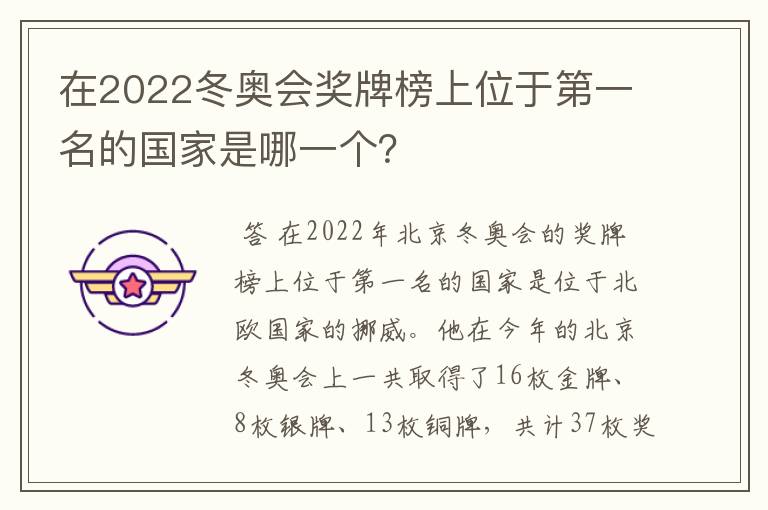 在2022冬奥会奖牌榜上位于第一名的国家是哪一个?

答 在2022年北京冬奥会的奖牌榜上位于第一名的国家是位于北欧国家的挪威。他在今年的北京冬奥会上一共取得了16枚金牌、8枚银牌、13枚铜牌，共计37枚奖